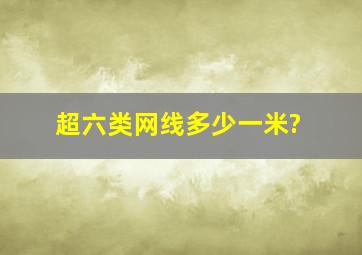 超六类网线多少一米?